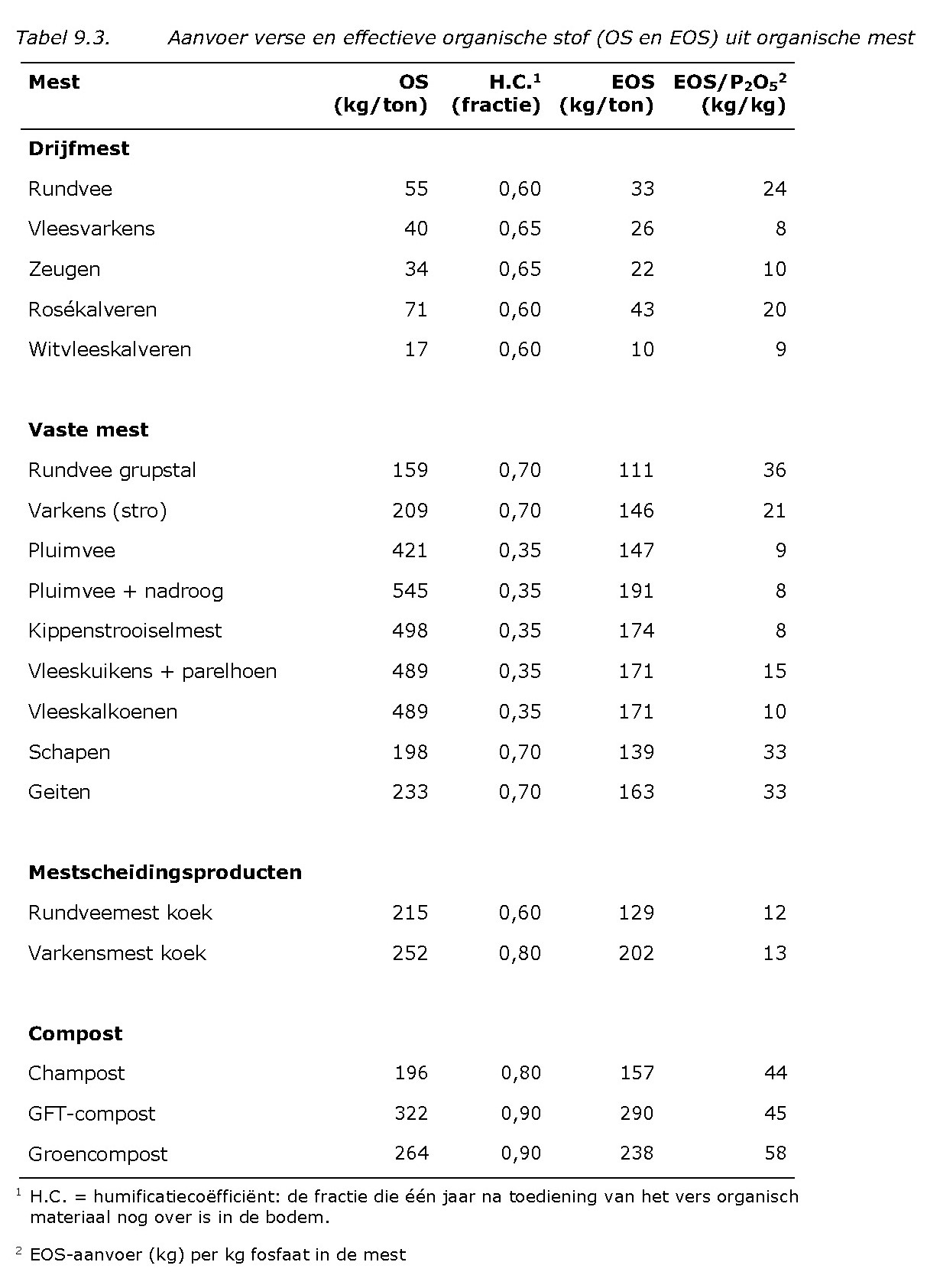 Tabel 9.3. Aanvoer verse en effectieve organische stof (OS en EOS) uit organische mest

| Mest | OS (kg/ton) | H.C.$^1$ (fractie) | EOS (kg/ton) | EOS/$P_2O_5$$^2$ (kg/kg) |
|---|---|---|---|---|
| **Drijfmest** | | | | |
| Rundvee | 55 | 0,60 | 33 | 24 |
| Vleesvarkens | 40 | 0,65 | 26 | 8 |
| Zeugen | 34 | 0,65 | 22 | 10 |
| Rosékalveren | 71 | 0,60 | 43 | 20 |
| Witvleeskalveren | 17 | 0,60 | 10 | 9 |
| **Vaste mest** | | | | |
| Rundvee grupstal | 159 | 0,70 | 111 | 36 |
| Varkens (stro) | 209 | 0,70 | 146 | 21 |
| Pluimvee | 421 | 0,35 | 147 | 9 |
| Pluimvee + nadroog | 545 | 0,35 | 191 | 8 |
| Kippenstrooiselmest | 498 | 0,35 | 174 | 8 |
| Vleeskuikens + parelhoen | 489 | 0,35 | 171 | 15 |
| Vleeskalkoenen | 489 | 0,35 | 171 | 10 |
| Schapen | 198 | 0,70 | 139 | 33 |
| Geiten | 233 | 0,70 | 163 | 33 |
| **Mestscheidingsproducten** | | | | |
| Rundveemest koek | 215 | 0,60 | 129 | 12 |
| Varkensmest koek | 252 | 0,80 | 202 | 13 |
| **Compost** | | | | |
| Champost | 196 | 0,80 | 157 | 44 |
| GFT-compost | 322 | 0,90 | 290 | 45 |
| Groencompost | 264 | 0,90 | 238 | 58 |

$^1$ H.C. = humificatiecoëfficiënt: de fractie die één jaar na toediening van het vers organisch materiaal nog over is in de bodem.

$^2$ EOS-aanvoer (kg) per kg fosfaat in de mest